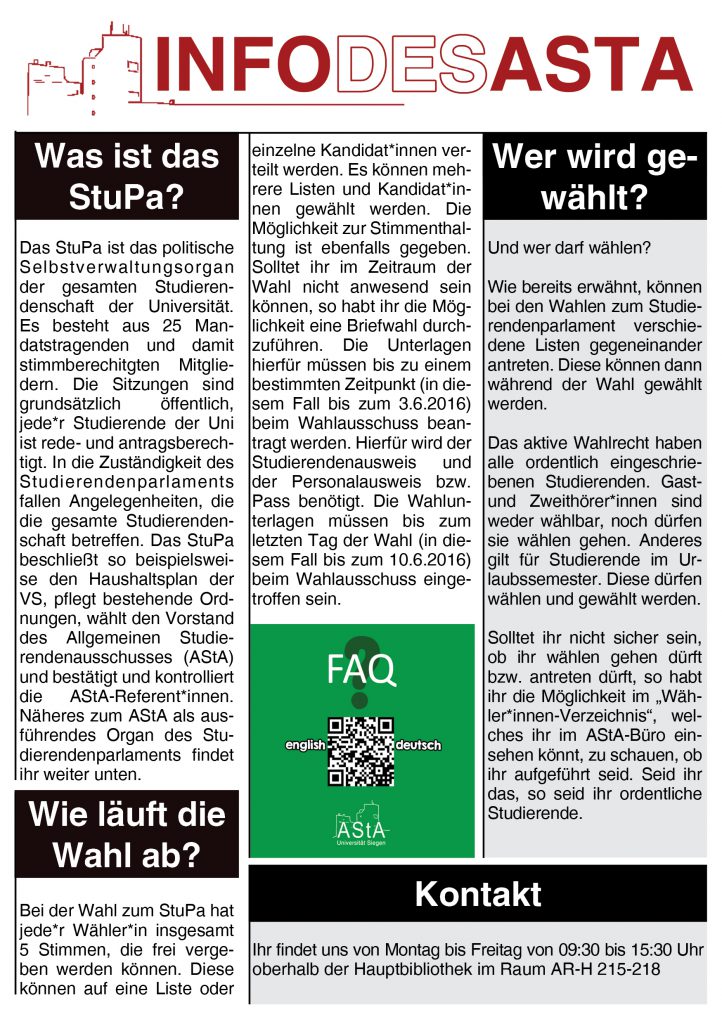 INFODESASTA

Was ist das StuPa?

Das StuPa ist das politische Selbstverwaltungsorgan der gesamten Studierendenschaft der Universität. Es besteht aus 25 Mandatstragenden und damit stimmberechtigten Mitgliedern. Die Sitzungen sind grundsätzlich öffentlich, jede*r Studierende der Uni ist rede- und antragsberechtigt. In die Zuständigkeit des Studierendenparlaments fallen Angelegenheiten, die die gesamte Studierendenschaft betreffen. Das StuPa beschließt so beispielsweise den Haushaltsplan der VS, pflegt bestehende Ordnungen, wählt den Vorstand des Allgemeinen Studierendenausschusses (AStA) und bestätigt und kontrolliert die AStA-Referent*innen. Näheres zum AStA als ausführendes Organ des Studierendenparlaments findet ihr weiter unten.

Wie läuft die Wahl ab?

Bei der Wahl zum StuPa hat jede*r Wähler*in insgesamt 5 Stimmen, die frei vergeben werden können. Diese können auf eine Liste oder einzelne Kandidat*innen verteilt werden. Es können mehrere Listen und Kandidat*innen gewählt werden. Die Möglichkeit zur Stimmenthaltung ist ebenfalls gegeben. Solltet ihr im Zeitraum der Wahl nicht anwesend sein können, so habt ihr die Möglichkeit eine Briefwahl durchzuführen. Die Unterlagen hierfür müssen bis zu einem bestimmten Zeitpunkt (in diesem Fall bis zum 3.6.2016) beim Wahlausschuss beantragt werden. Hierfür wird der Studierendenausweis und der Personalausweis bzw. Pass benötigt. Die Wahlunterlagen müssen bis zum letzten Tag der Wahl (in diesem Fall bis zum 10.6.2016) beim Wahlausschuss eingetroffen sein.

FAQ
english deutsch
AStA
Universität Siegen

Wer wird gewählt?

Und wer darf wählen?

Wie bereits erwähnt, können bei den Wahlen zum Studierendenparlament verschiedene Listen gegeneinander antreten. Diese können dann während der Wahl gewählt werden.

Das aktive Wahlrecht haben alle ordentlich eingeschriebenen Studierenden. Gast- und Zweithörer*innen sind weder wählbar, noch dürfen sie wählen gehen. Anderes gilt für Studierende im Urlaubssemester. Diese dürfen wählen und gewählt werden.

Solltet ihr nicht sicher sein, ob ihr wählen gehen dürft bzw. antreten dürft, so habt ihr die Möglichkeit im „Wähler*innen-Verzeichnis“, welches ihr im AStA-Büro einsehen könnt, zu schauen, ob ihr aufgeführt seid. Seid ihr das, so seid ihr ordentliche Studierende.

Kontakt

Ihr findet uns von Montag bis Freitag von 09:30 bis 15:30 Uhr oberhalb der Hauptbibliothek im Raum AR-H 215-218